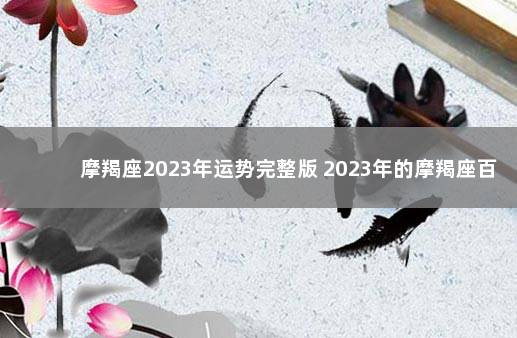 摩羯座2023年运势完整版 2023年的摩羯座百